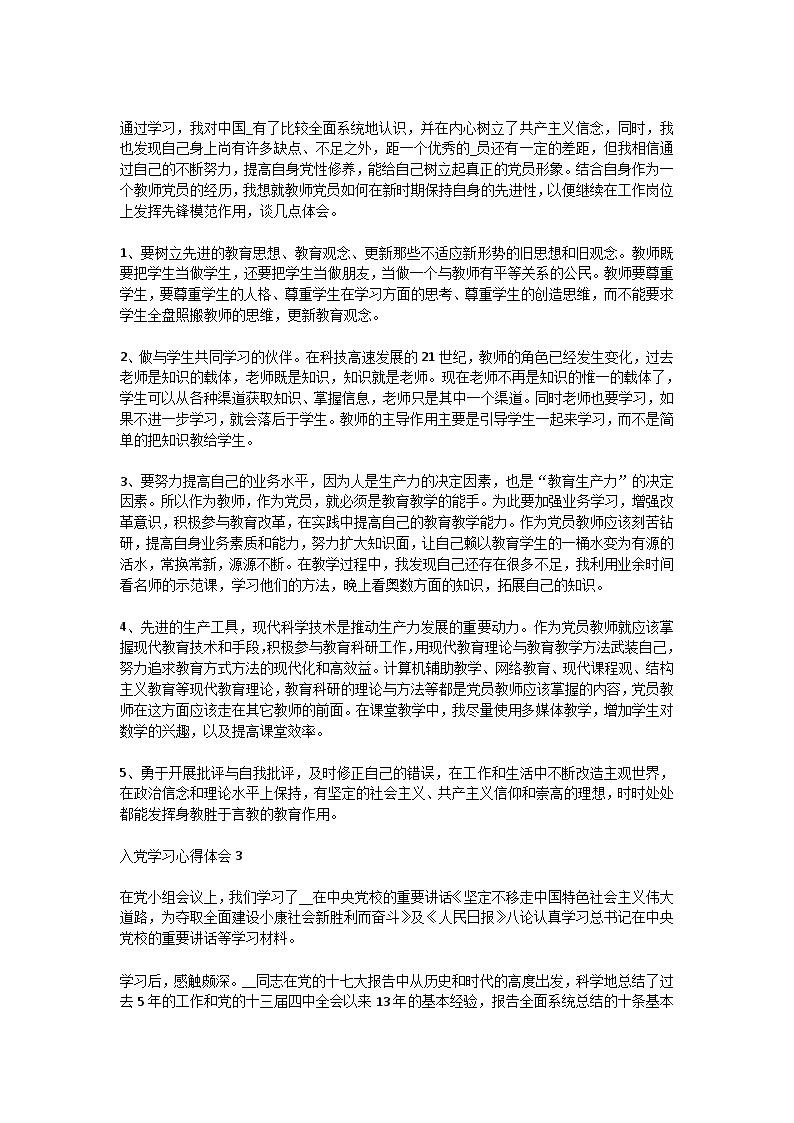 通过学习，我对中国_有了比较全面系统地认识，并在内心树立了共产主义信念，同时，我也发现自己身上尚有许多缺点、不足之外，距一个优秀的_员还有一定的差距，但我相信通过自己的不断努力，提高自身党性修养，能给自己树立起真正的党员形象。结合自身作为一个教师党员的经历，我想就教师党员如何在新时期保持自身的先进性，以便继续在工作岗位上发挥先锋模范作用，谈几点体会。

1、要树立先进的教育思想、教育观念、更新那些不适应新形势的旧思想和旧观念。教师既要把学生当做学生，还要把学生当做朋友，当做一个与教师有平等关系的公民。教师要尊重学生，要尊重学生的人格、尊重学生在学习方面的思考、尊重学生的创造思维，而不能要求学生全盘照搬教师的思维，更新教育观念。

2、做与学生共同学习的伙伴。在科技高速发展的21世纪，教师的角色已经发生变化，过去老师是知识的载体，老师既是知识，知识就是老师。现在老师不再是知识的惟一的载体了，学生可以从各种渠道获取知识、掌握信息，老师只是其中一个渠道。同时老师也要学习，如果不进一步学习，就会落后于学生。教师的主导作用主要是引导学生一起来学习，而不是简单的把知识教给学生。

3、要努力提高自己的业务水平，因为人是生产力的决定因素，也是“教育生产力”的决定因素。所以作为教师，作为党员，就必须是教育教学的能手。为此要加强业务学习，增强改革意识，积极参与教育改革，在实践中提高自己的教育教学能力。作为党员教师应该刻苦钻研，提高自身业务素质和能力，努力扩大知识面，让自己赖以教育学生的一桶水变为有源的活水，常换常新，源源不断。在教学过程中，我发现自己还存在很多不足，我利用业余时间看名师的示范课，学习他们的方法，晚上看奥数方面的知识，拓展自己的知识。

4、先进的生产工具，现代科学技术是推动生产力发展的重要动力。作为党员教师就应该掌握现代教育技术和手段,积极参与教育科研工作,用现代教育理论与教育教学方法武装自己，努力追求教育方式方法的现代化和高效益。计算机辅助教学、网络教育、现代课程观、结构主义教育等现代教育理论，教育科研的理论与方法等都是党员教师应该掌握的内容，党员教师在这方面应该走在其它教师的前面。在课堂教学中，我尽量使用多媒体教学，增加学生对数学的兴趣，以及提高课堂效率。

5、勇于开展批评与自我批评，及时修正自己的错误，在工作和生活中不断改造主观世界，在政治信念和理论水平上保持，有坚定的社会主义、共产主义信仰和崇高的理想，时时处处都能发挥身教胜于言教的教育作用。

入党学习心得体会3

在党小组会议上，我们学习了__在中央党校的重要讲话《坚定不移走中国特色社会主义伟大道路，为夺取全面建设小康社会新胜利而奋斗》及《人民日报》八论认真学习总书记在中央党校的重要讲话等学习材料。

学习后，感触颇深。__同志在党的十七大报告中从历史和时代的高度出发，科学地总结了过去5年的工作和党的十三届四中全会以来13年的基本经验，报告全面系统总结的十条基本